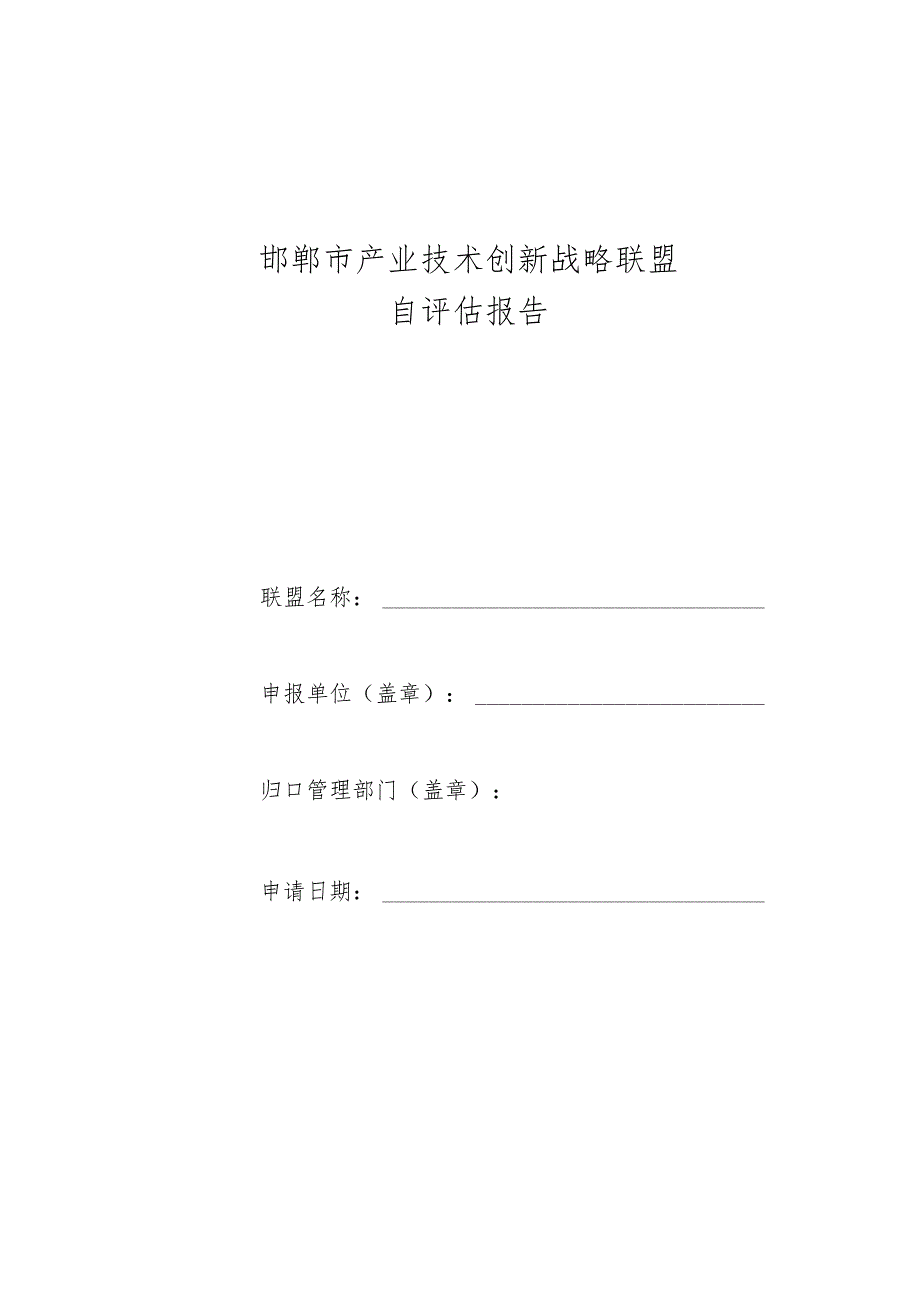 邯郸市产业技术创新战略联盟
自评估报告

联盟名称：

申报单位（盖章）：

归口管理部门（盖章）：

申请日期：